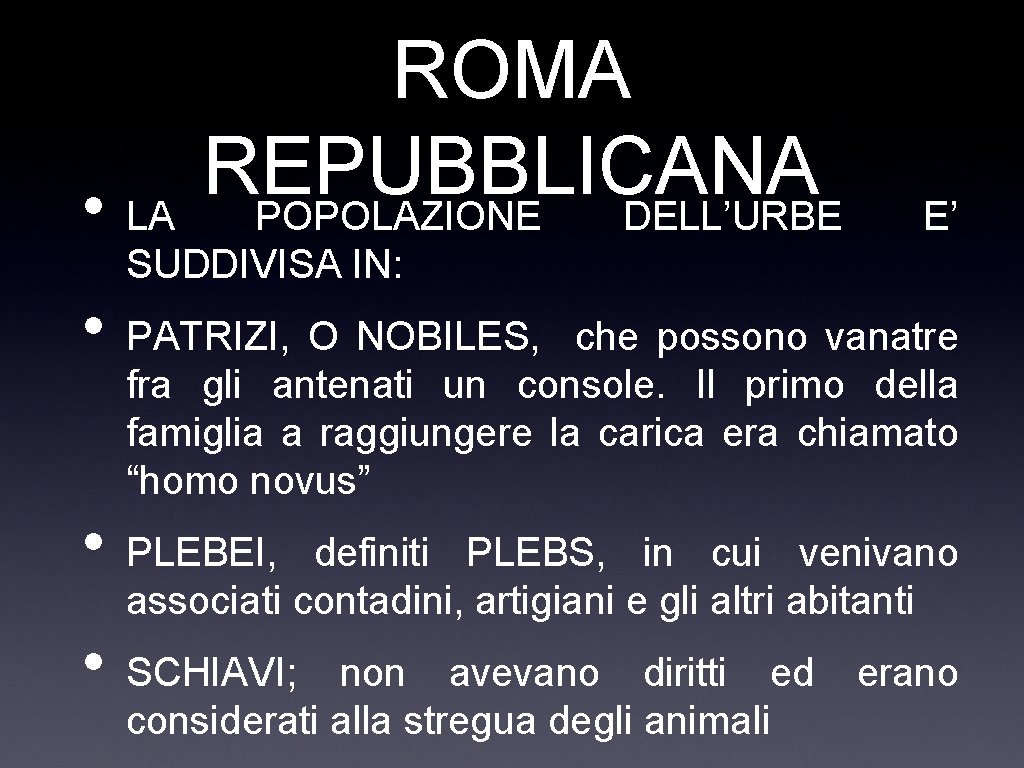 ROMA REPUBBLICANA

• LA POPOLAZIONE DELL’URBE E’ SUDDIVISA IN:

• PATRIZI, O NOBILES, che possono vanatre fra gli antenati un console. Il primo della famiglia a raggiungere la carica era chiamato “homo novus”

• PLEBEI, definiti PLEBS, in cui venivano associati contadini, artigiani e gli altri abitanti

• SCHIAVI; non avevano diritti ed erano considerati alla stregua degli animali